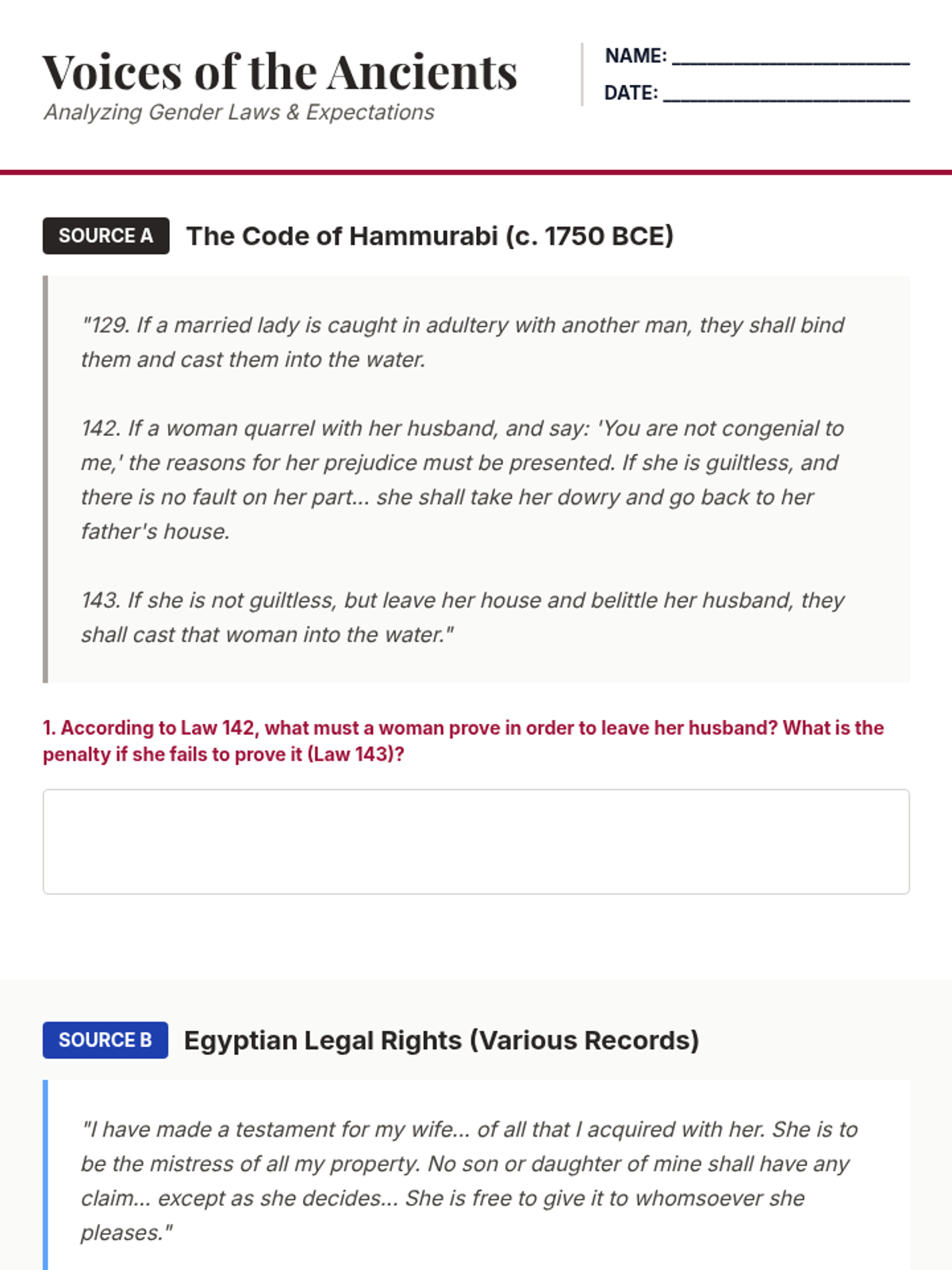 Voices of the Ancients
Analyzing Gender Laws & Expectations

NAME: ____________________
DATE: ____________________

SOURCE A The Code of Hammurabi (c. 1750 BCE)

"129. If a married lady is caught in adultery with another man, they shall bind them and cast them into the water.

142. If a woman quarrel with her husband, and say: 'You are not congenial to me,' the reasons for her prejudice must be presented. If she is guiltless, and there is no fault on her part... she shall take her dowry and go back to her father's house.

143. If she is not guiltless, but leave her house and belittle her husband, they shall cast that woman into the water."

1. According to Law 142, what must a woman prove in order to leave her husband? What is the penalty if she fails to prove it (Law 143)?

SOURCE B Egyptian Legal Rights (Various Records)

"I have made a testament for my wife... of all that I acquired with her. She is to be the mistress of all my property. No son or daughter of mine shall have any claim... except as she decides... She is free to give it to whomsoever she pleases."